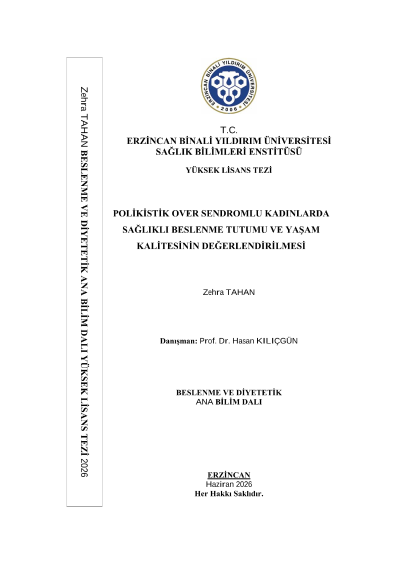 Zehra TAHAN BESLENME VE DİYETETİK ANA BİLİM DALI YÜKSEK LİSANS TEZİ 2026

ERZİNCAN BİNALİ YILDIRIM ÜNİVERSİTESİ
2006

T.C.
ERZİNCAN BİNALİ YILDIRIM ÜNİVERSİTESİ
SAĞLIK BİLİMLERİ ENSTİTÜSÜ

YÜKSEK LİSANS TEZİ

POLİKİSTİK OVER SENDROMLU KADINLARDA SAĞLIKLI BESLENME TUTUMU VE YAŞAM KALİTESİNİN DEĞERLENDİRİLMESİ

Zehra TAHAN

Danışman: Prof. Dr. Hasan KILIÇGÜN

BESLENME VE DİYETETİK
ANA BİLİM DALI

ERZİNCAN
Haziran 2026
Her Hakkı Saklıdır.